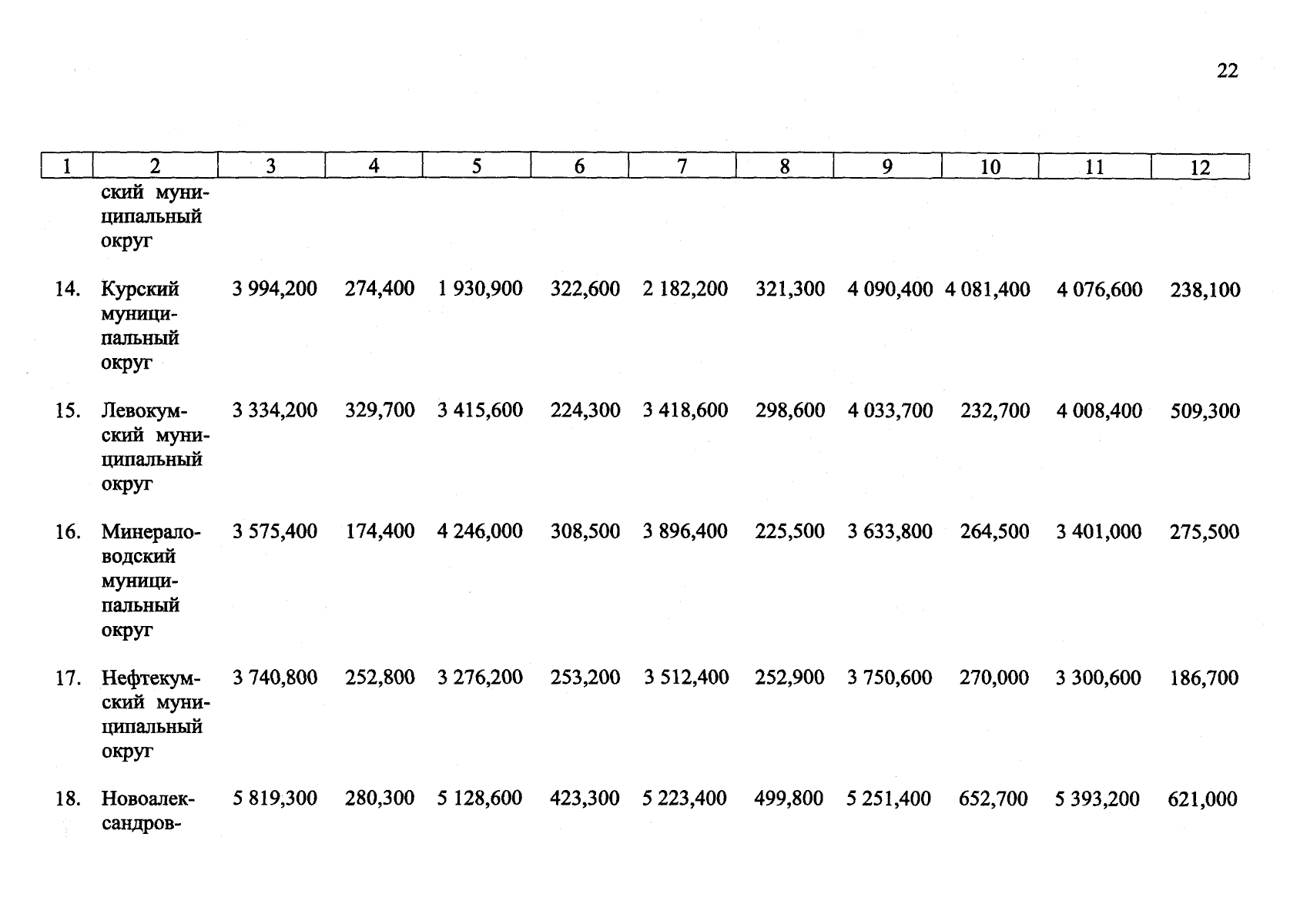 22

| 1 | 2 | 3 | 4 | 5 | 6 | 7 | 8 | 9 | 10 | 11 | 12 |
|---|---|---|---|---|---|---|---|---|---|---|---|
|  | ский муниципальный округ |  |  |  |  |  |  |  |  |  |  |
| 14. | Курский муниципальный округ | 3 994,200 | 274,400 | 1 930,900 | 322,600 | 2 182,200 | 321,300 | 4 090,400 | 4 081,400 | 4 076,600 | 238,100 |
| 15. | Левокумский муниципальный округ | 3 334,200 | 329,700 | 3 415,600 | 224,300 | 3 418,600 | 298,600 | 4 033,700 | 232,700 | 4 008,400 | 509,300 |
| 16. | Минераловодский муниципальный округ | 3 575,400 | 174,400 | 4 246,000 | 308,500 | 3 896,400 | 225,500 | 3 633,800 | 264,500 | 3 401,000 | 275,500 |
| 17. | Нефтекумский муниципальный округ | 3 740,800 | 252,800 | 3 276,200 | 253,200 | 3 512,400 | 252,900 | 3 750,600 | 270,000 | 3 300,600 | 186,700 |
| 18. | Новоалександров- | 5 819,300 | 280,300 | 5 128,600 | 423,300 | 5 223,400 | 499,800 | 5 251,400 | 652,700 | 5 393,200 | 621,000 |